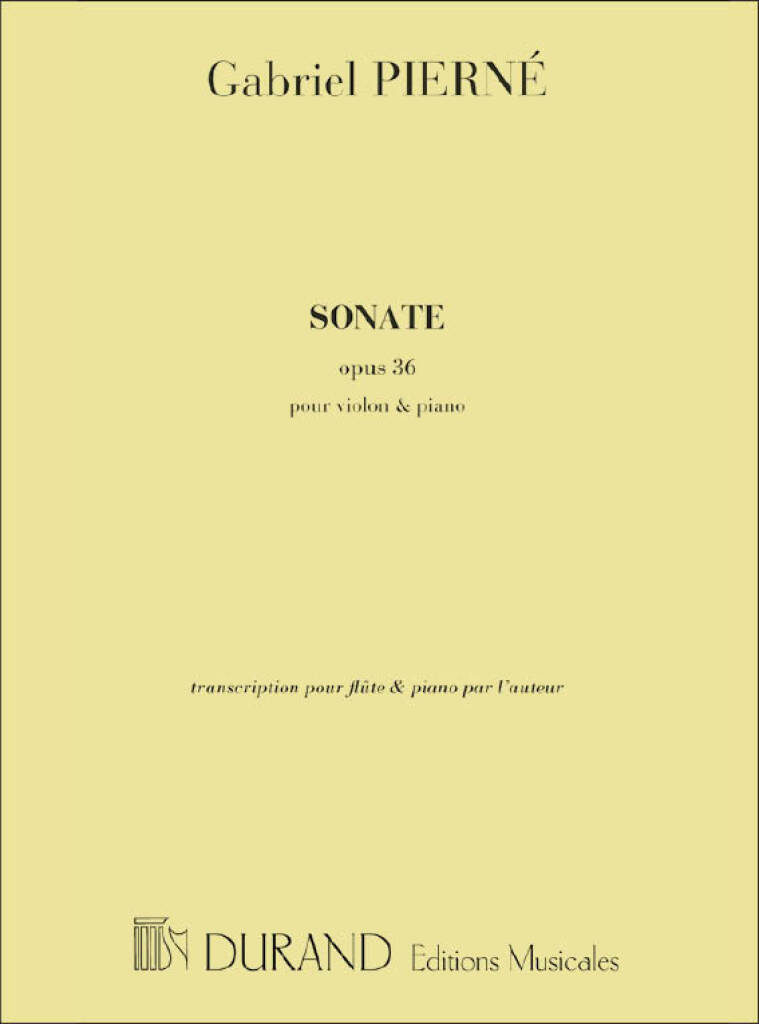 Gabriel PIERNÉ

SONATE

opus 36

pour violon & piano

transcription pour flûte & piano par l'auteur

DURAND Editions Musicales